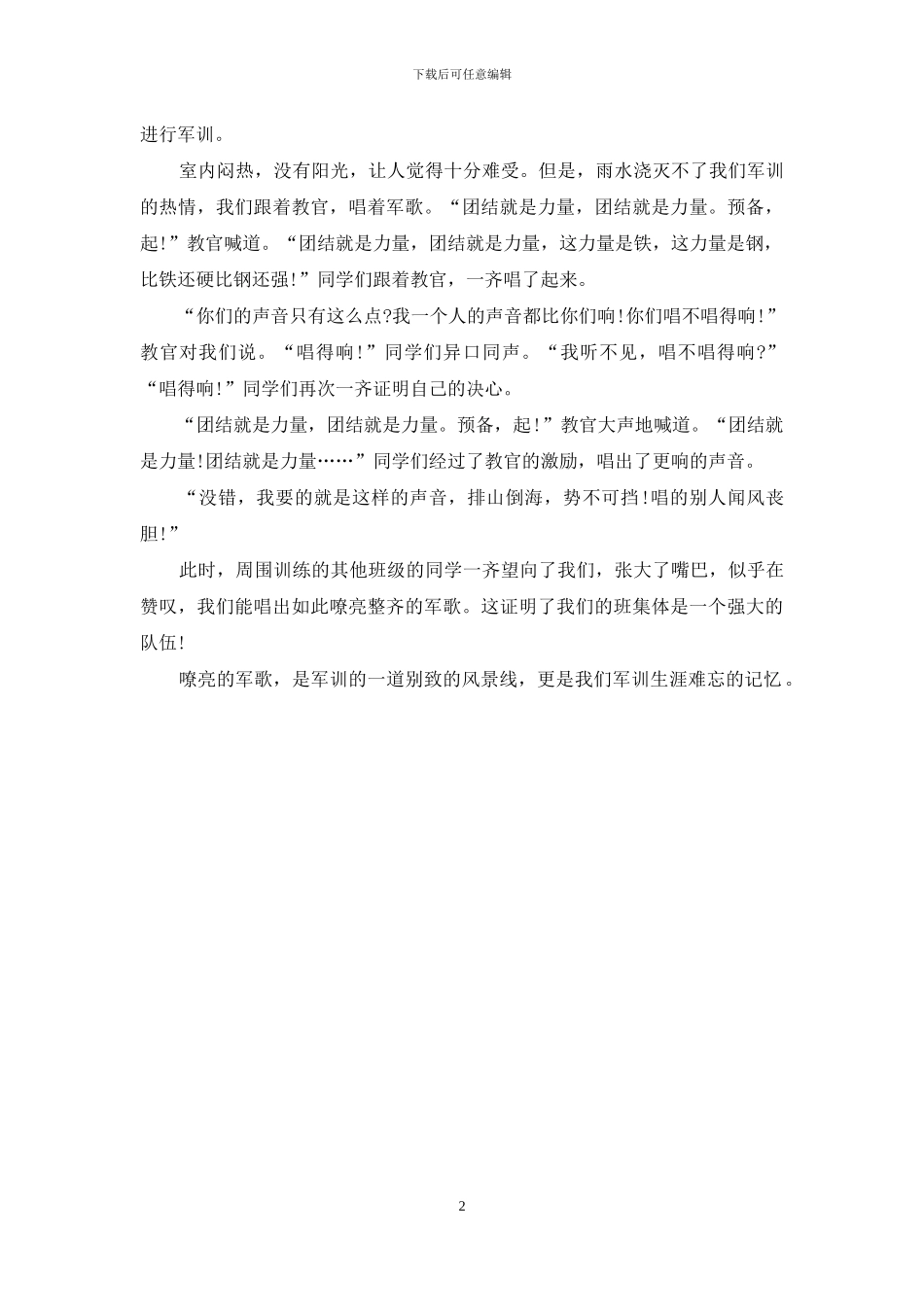 下载后可任意编辑

进行军训。

室内闷热，没有阳光，让人觉得十分难受。但是，雨水浇灭不了我们军训的热情，我们跟着教官，唱着军歌。“团结就是力量，团结就是力量。预备，起!”教官喊道。“团结就是力量，团结就是力量，这力量是铁，这力量是钢，比铁还硬比钢还强!”同学们跟着教官，一齐唱了起来。

“你们的声音只有这么点?我一个人的声音都比你们响!你们唱不唱得响!”教官对我们说。“唱得响!”同学们异口同声。“我听不见，唱不唱得响?”“唱得响!”同学们再次一齐证明自己的决心。

“团结就是力量，团结就是力量。预备，起!”教官大声地喊道。“团结就是力量!团结就是力量……”同学们经过了教官的激励，唱出了更响的声音。

“没错，我要的就是这样的声音，排山倒海，势不可挡!唱的别人闻风丧胆!”

此时，周围训练的其他班级的同学一齐望向了我们，张大了嘴巴，似乎在赞叹，我们能唱出如此嘹亮整齐的军歌。这证明了我们的班集体是一个强大的队伍!

嘹亮的军歌，是军训的一道别致的风景线，更是我们军训生涯难忘的记忆。

2